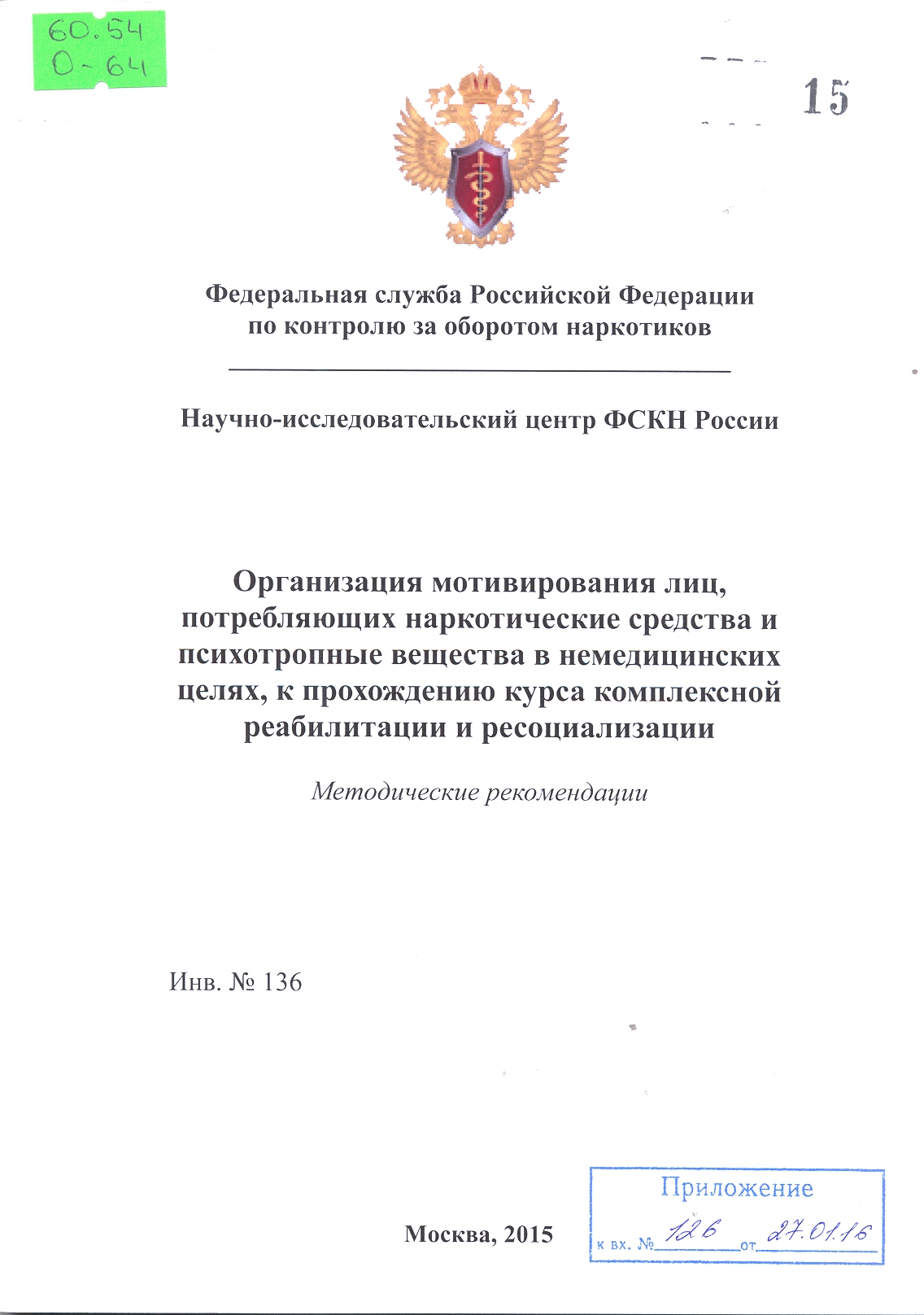 60.54
О-64

15

Федеральная служба Российской Федерации по контролю за оборотом наркотиков

Научно-исследовательский центр ФСКН России

Организация мотивирования лиц, потребляющих наркотические средства и психотропные вещества в немедицинских целях, к прохождению курса комплексной реабилитации и ресоциализации

Методические рекомендации

Инв. № 136

Москва, 2015

Приложение
к вх. № 126 от 27.01.16